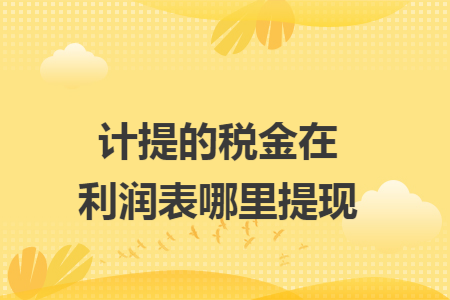 计提的税金在
利润表哪里提现